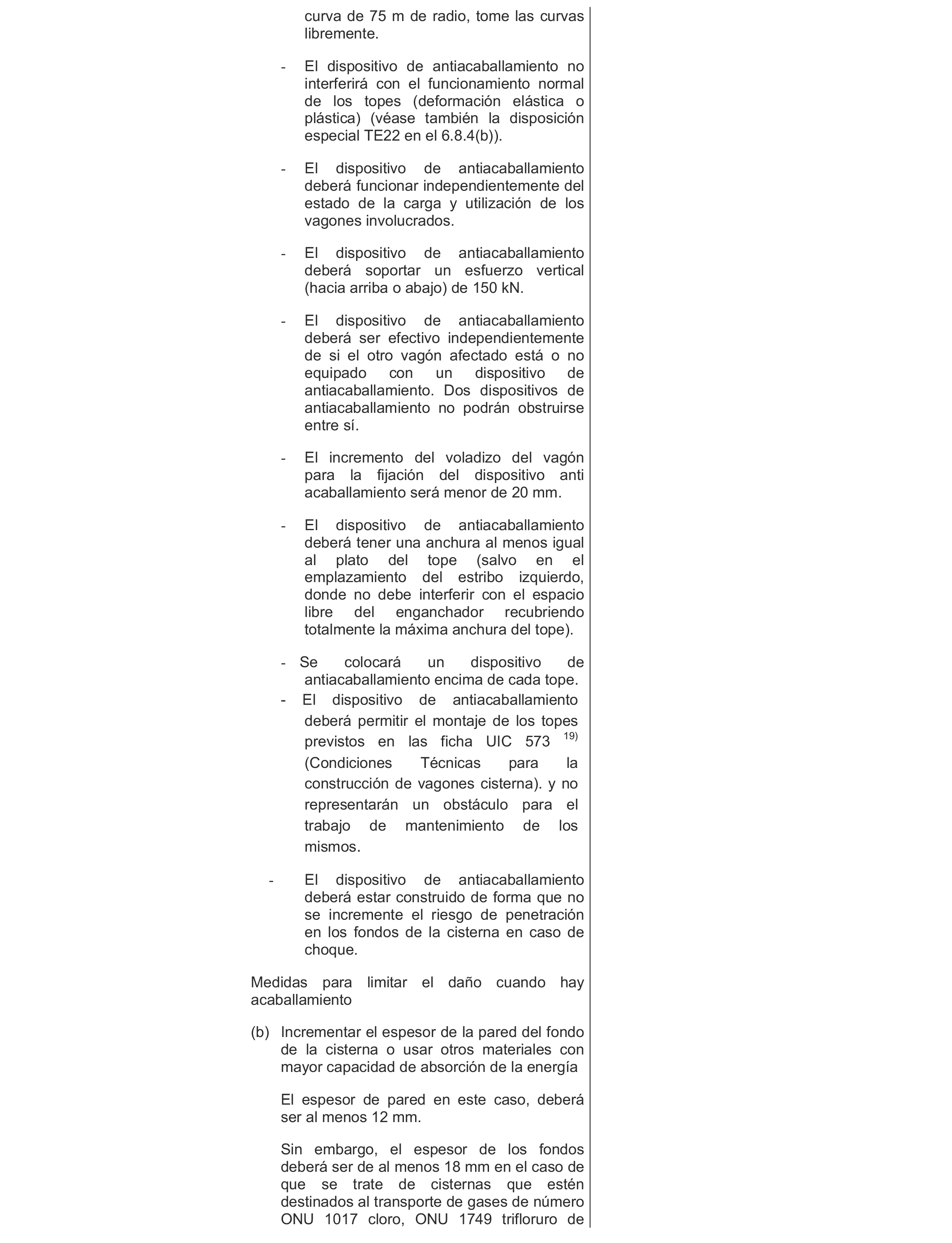 curva de 75 m de radio, tome las curvas libremente.

- El dispositivo de antiacaballamiento no interferirá con el funcionamiento normal de los topes (deformación elástica o plástica) (véase también la disposición especial TE22 en el 6.8.4(b)).

- El dispositivo de antiacaballamiento deberá funcionar independientemente del estado de la carga y utilización de los vagones involucrados.

- El dispositivo de antiacaballamiento deberá soportar un esfuerzo vertical (hacia arriba o abajo) de 150 kN.

- El dispositivo de antiacaballamiento deberá ser efectivo independientemente de si el otro vagón afectado está o no equipado con un dispositivo de antiacaballamiento. Dos dispositivos de antiacaballamiento no podrán obstruirse entre sí.

- El incremento del voladizo del vagón para la fijación del dispositivo anti acaballamiento será menor de 20 mm.

- El dispositivo de antiacaballamiento deberá tener una anchura al menos igual al plato del tope (salvo en el emplazamiento del estribo izquierdo, donde no debe interferir con el espacio libre del enganchador recubriendo totalmente la máxima anchura del tope).

- Se colocará un dispositivo de antiacaballamiento encima de cada tope.
- El dispositivo de antiacaballamiento deberá permitir el montaje de los topes previstos en las ficha UIC 573 $^{19)}$ (Condiciones Técnicas para la construcción de vagones cisterna). y no representarán un obstáculo para el trabajo de mantenimiento de los mismos.

- El dispositivo de antiacaballamiento deberá estar construido de forma que no se incremente el riesgo de penetración en los fondos de la cisterna en caso de choque.

Medidas para limitar el daño cuando hay acaballamiento

(b) Incrementar el espesor de la pared del fondo de la cisterna o usar otros materiales con mayor capacidad de absorción de la energía

El espesor de pared en este caso, deberá ser al menos 12 mm.

Sin embargo, el espesor de los fondos deberá ser de al menos 18 mm en el caso de que se trate de cisternas que estén destinados al transporte de gases de número ONU 1017 cloro, ONU 1749 trifloruro de